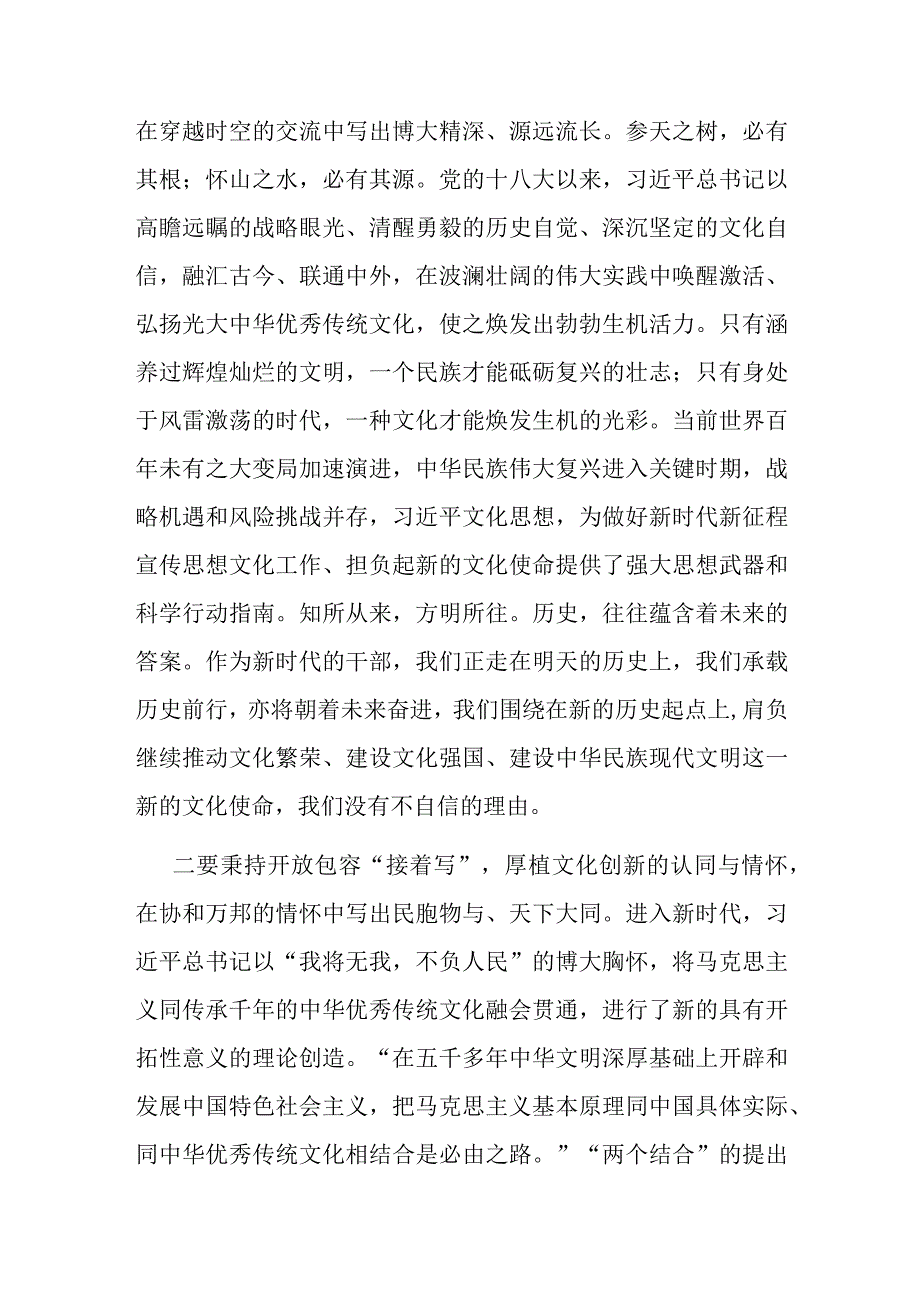 在穿越时空的交流中写出博大精深、源远流长。参天之树，必有其根；怀山之水，必有其源。党的十八大以来，习近平总书记以高瞻远瞩的战略眼光、清醒勇毅的历史自觉、深沉坚定的文化自信，融汇古今、联通中外，在波澜壮阔的伟大实践中唤醒激活、弘扬光大中华优秀传统文化，使之焕发出勃勃生机活力。只有涵养过辉煌灿烂的文明，一个民族才能砥砺复兴的壮志；只有身处于风雷激荡的时代，一种文化才能焕发生机的光彩。当前世界百年未有之大变局加速演进，中华民族伟大复兴进入关键时期，战略机遇和风险挑战并存，习近平文化思想，为做好新时代新征程宣传思想文化工作、担负起新的文化使命提供了强大思想武器和科学行动指南。知所从来，方明所往。历史，往往蕴含着未来的答案。作为新时代的干部，我们正走在明天的历史上，我们承载历史前行，亦将朝着未来奋进，我们围绕在新的历史起点上,肩负继续推动文化繁荣、建设文化强国、建设中华民族现代文明这一新的文化使命，我们没有不自信的理由。

二要秉持开放包容“接着写”，厚植文化创新的认同与情怀，在协和万邦的情怀中写出民胞物与、天下大同。进入新时代，习近平总书记以“我将无我，不负人民”的博大胸怀，将马克思主义同传承千年的中华优秀传统文化融会贯通，进行了新的具有开拓性意义的理论创造。“在五千多年中华文明深厚基础上开辟和发展中国特色社会主义，把马克思主义基本原理同中国具体实际、同中华优秀传统文化相结合是必由之路。”“两个结合”的提出